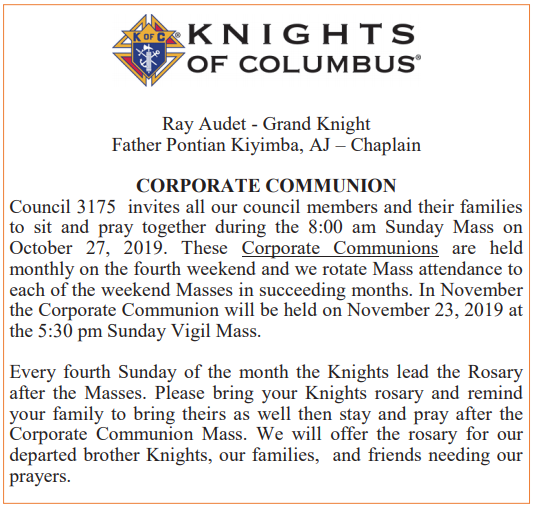 K OF C

KNIGHTS OF COLUMBUS®

Ray Audet - Grand Knight
Father Pontian Kiyimba, AJ – Chaplain

CORPORATE COMMUNION

Council 3175 invites all our council members and their families to sit and pray together during the 8:00 am Sunday Mass on October 27, 2019. These Corporate Communions are held monthly on the fourth weekend and we rotate Mass attendance to each of the weekend Masses in succeeding months. In November the Corporate Communion will be held on November 23, 2019 at the 5:30 pm Sunday Vigil Mass.

Every fourth Sunday of the month the Knights lead the Rosary after the Masses. Please bring your Knights rosary and remind your family to bring theirs as well then stay and pray after the Corporate Communion Mass. We will offer the rosary for our departed brother Knights, our families, and friends needing our prayers.